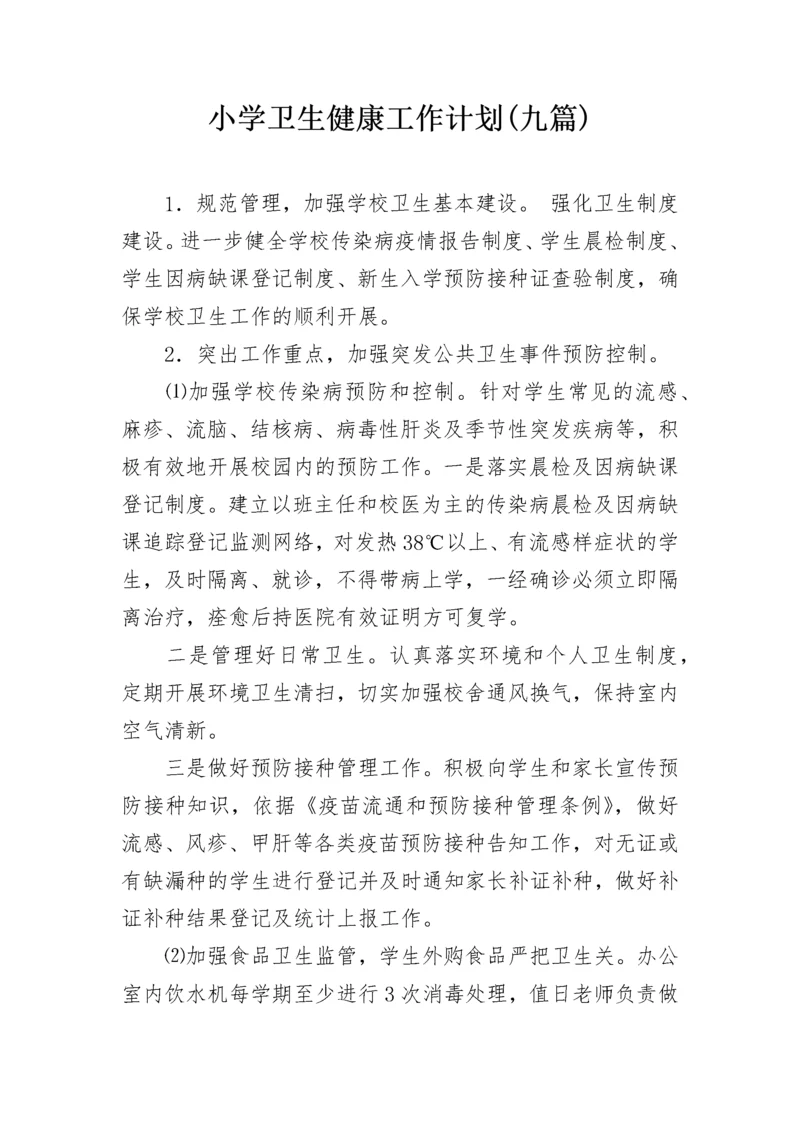 小学卫生健康工作计划(九篇)

1．规范管理，加强学校卫生基本建设。 强化卫生制度建设。进一步健全学校传染病疫情报告制度、学生晨检制度、学生因病缺课登记制度、新生入学预防接种证查验制度，确保学校卫生工作的顺利开展。

2．突出工作重点，加强突发公共卫生事件预防控制。

⑴加强学校传染病预防和控制。针对学生常见的流感、麻疹、流脑、结核病、病毒性肝炎及季节性突发疾病等，积极有效地开展校园内的预防工作。一是落实晨检及因病缺课登记制度。建立以班主任和校医为主的传染病晨检及因病缺课追踪登记监测网络，对发热38℃以上、有流感样症状的学生，及时隔离、就诊，不得带病上学，一经确诊必须立即隔离治疗，痊愈后持医院有效证明方可复学。

二是管理好日常卫生。认真落实环境和个人卫生制度，定期开展环境卫生清扫，切实加强校舍通风换气，保持室内空气清新。

三是做好预防接种管理工作。积极向学生和家长宣传预防接种知识，依据《疫苗流通和预防接种管理条例》，做好流感、风疹、甲肝等各类疫苗预防接种告知工作，对无证或有缺漏种的学生进行登记并及时通知家长补证补种，做好补证补种结果登记及统计上报工作。

⑵加强食品卫生监管，学生外购食品严把卫生关。办公室内饮水机每学期至少进行3次消毒处理，值日老师负责做